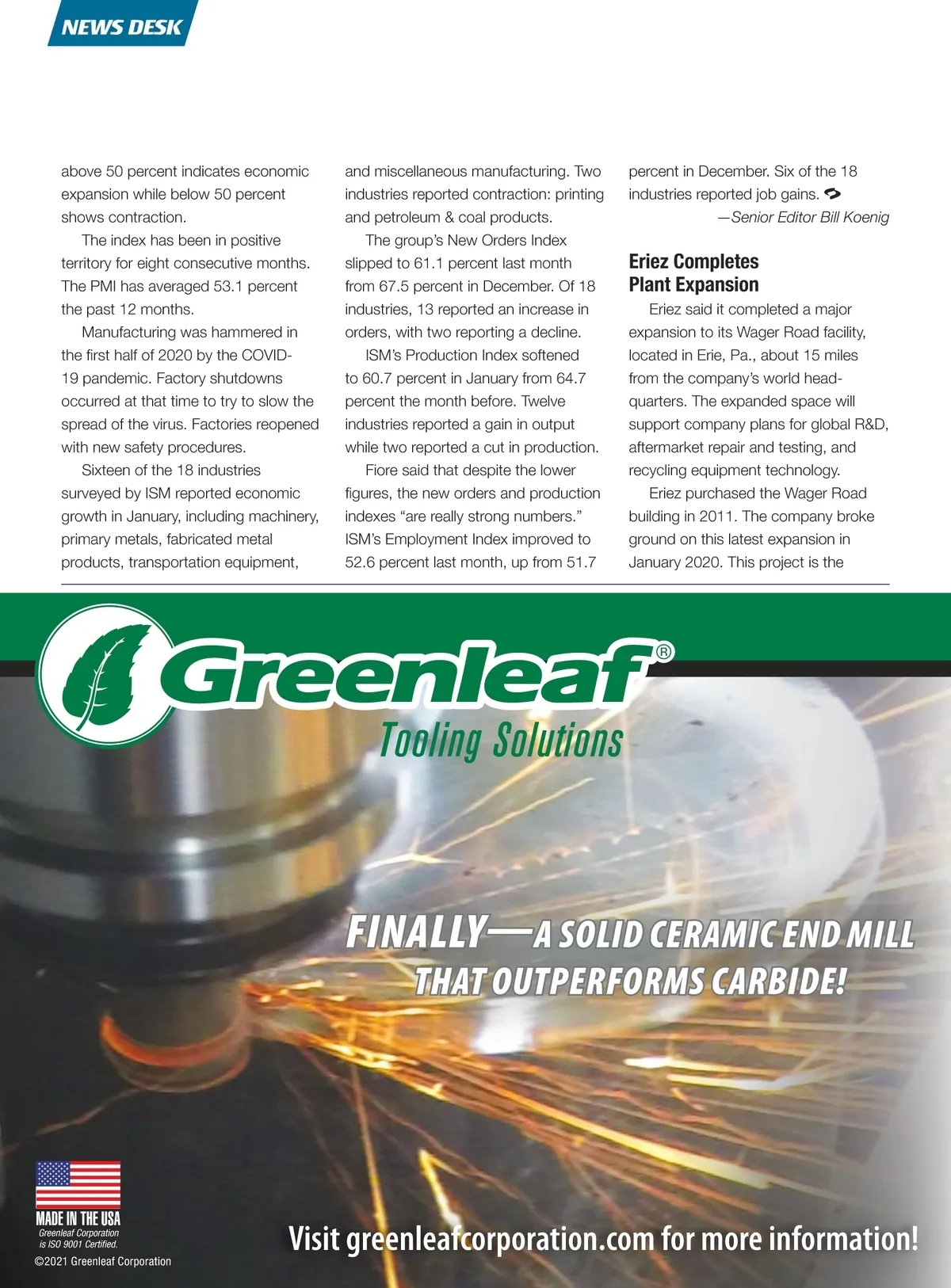 NEWS DESK

above 50 percent indicates economic expansion while below 50 percent shows contraction.

The index has been in positive territory for eight consecutive months. The PMI has averaged 53.1 percent the past 12 months.

Manufacturing was hammered in the first half of 2020 by the COVID-19 pandemic. Factory shutdowns occurred at that time to try to slow the spread of the virus. Factories reopened with new safety procedures.

Sixteen of the 18 industries surveyed by ISM reported economic growth in January, including machinery, primary metals, fabricated metal products, transportation equipment, and miscellaneous manufacturing. Two industries reported contraction: printing and petroleum & coal products.

The group's New Orders Index slipped to 61.1 percent last month from 67.5 percent in December. Of 18 industries, 13 reported an increase in orders, with two reporting a decline.

ISM's Production Index softened to 60.7 percent in January from 64.7 percent the month before. Twelve industries reported a gain in output while two reported a cut in production.

Fiore said that despite the lower figures, the new orders and production indexes "are really strong numbers." ISM's Employment Index improved to 52.6 percent last month, up from 51.7 percent in December. Six of the 18 industries reported job gains.

—Senior Editor Bill Koenig

Eriez Completes Plant Expansion

Eriez said it completed a major expansion to its Wager Road facility, located in Erie, Pa., about 15 miles from the company's world headquarters. The expanded space will support company plans for global R&D, aftermarket repair and testing, and recycling equipment technology.

Eriez purchased the Wager Road building in 2011. The company broke ground on this latest expansion in January 2020. This project is the

Greenleaf®
Tooling Solutions

FINALLY—A SOLID CERAMIC END MILL THAT OUTPERFORMS CARBIDE!

MADE IN THE USA
Greenleaf Corporation is ISO 9001 Certified.
©2021 Greenleaf Corporation

Visit greenleafcorporation.com for more information!